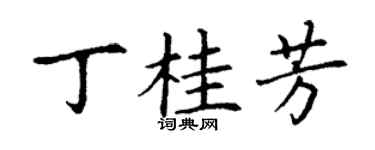 丁桂芳
词典网